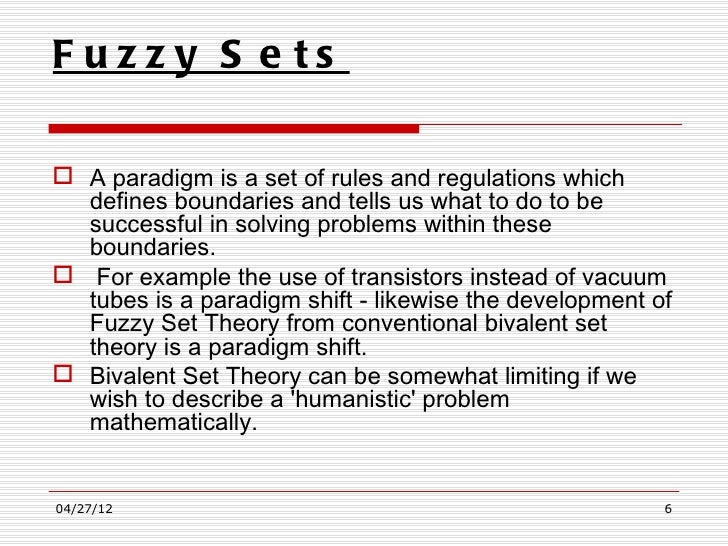 Fuzzy Sets

A paradigm is a set of rules and regulations which defines boundaries and tells us what to do to be successful in solving problems within these boundaries.

For example the use of transistors instead of vacuum tubes is a paradigm shift - likewise the development of Fuzzy Set Theory from conventional bivalent set theory is a paradigm shift.

Bivalent Set Theory can be somewhat limiting if we wish to describe a 'humanistic' problem mathematically.

04/27/12

6